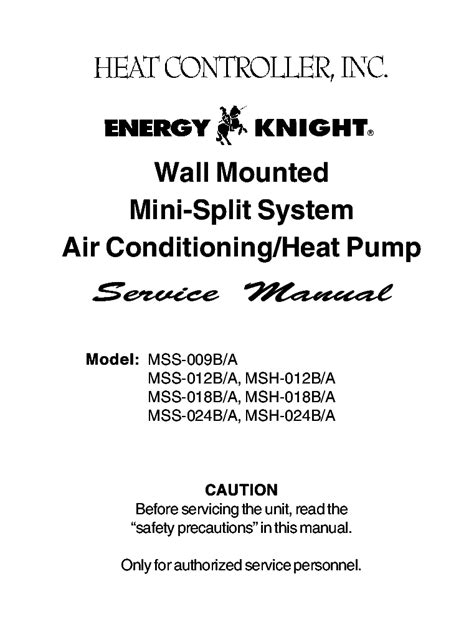 HEAT CONTROLLER, INC.

ENERGY KNIGHT®

Wall Mounted
Mini-Split System
Air Conditioning/Heat Pump

Service Manual

Model: MSS-009B/A
MSS-012B/A, MSH-012B/A
MSS-018B/A, MSH-018B/A
MSS-024B/A, MSH-024B/A

CAUTION
Before servicing the unit, read the "safety precautions" in this manual.

Only for authorized service personnel.